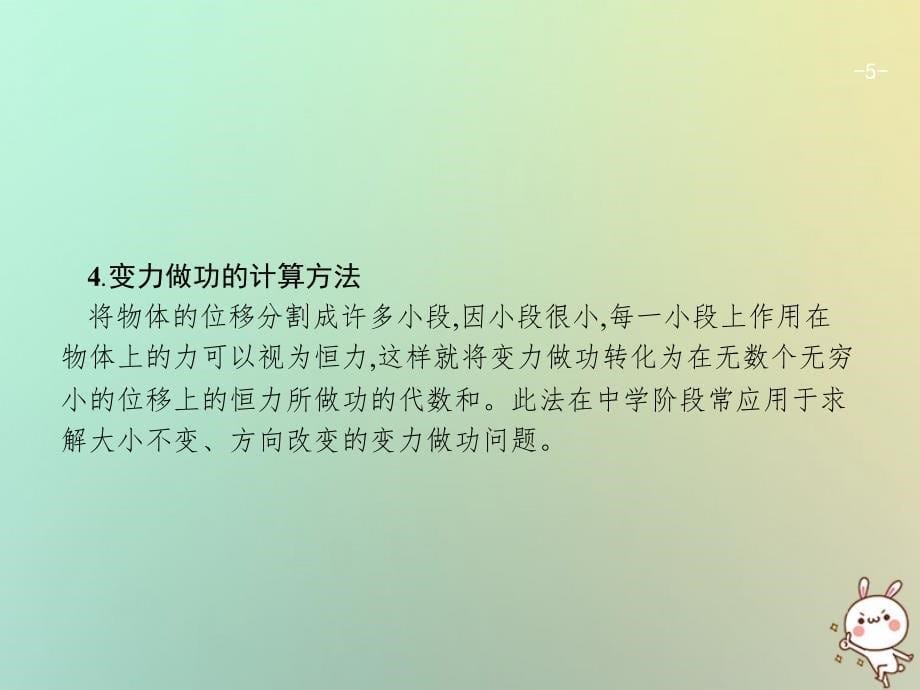 -5-

4.变力做功的计算方法

将物体的位移分割成许多小段,因小段很小,每一小段上作用在物体上的力可以视为恒力,这样就将变力做功转化为在无数个无穷小的位移上的恒力所做功的代数和。此法在中学阶段常应用于求解大小不变、方向改变的变力做功问题。